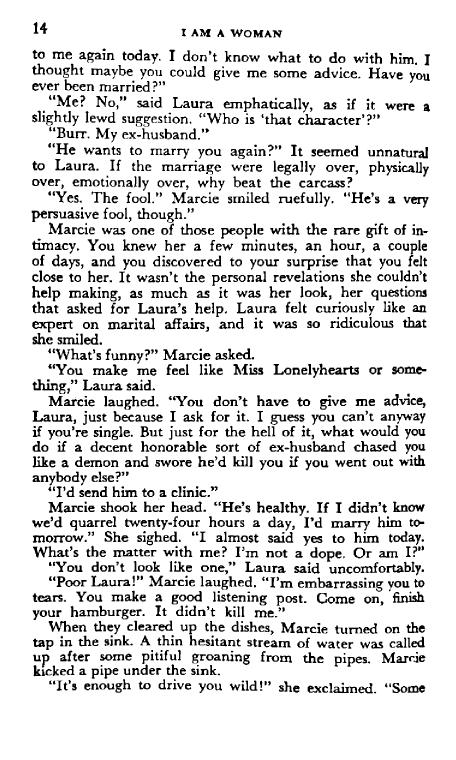 14 I AM A WOMAN

to me again today. I don't know what to do with him. I thought maybe you could give me some advice. Have you ever been married?"

"Me? No," said Laura emphatically, as if it were a slightly lewd suggestion. "Who is 'that character'?"

"Burr. My ex-husband."

"He wants to marry you again?" It seemed unnatural to Laura. If the marriage were legally over, physically over, emotionally over, why beat the carcass?

"Yes. The fool." Marcie smiled ruefully. "He's a very persuasive fool, though."

Marcie was one of those people with the rare gift of intimacy. You knew her a few minutes, an hour, a couple of days, and you discovered to your surprise that you felt close to her. It wasn't the personal revelations she couldn't help making, as much as it was her look, her questions that asked for Laura's help. Laura felt curiously like an expert on marital affairs, and it was so ridiculous that she smiled.

"What's funny?" Marcie asked.

"You make me feel like Miss Lonelyhearts or something," Laura said.

Marcie laughed. "You don't have to give me advice, Laura, just because I ask for it. I guess you can't anyway if you're single. But just for the hell of it, what would you do if a decent honorable sort of ex-husband chased you like a demon and swore he'd kill you if you went out with anybody else?"

"I'd send him to a clinic."

Marcie shook her head. "He's healthy. If I didn't know we'd quarrel twenty-four hours a day, I'd marry him tomorrow." She sighed. "I almost said yes to him today. What's the matter with me? I'm not a dope. Or am I?"

"You don't look like one," Laura said uncomfortably.

"Poor Laura!" Marcie laughed. "I'm embarrassing you to tears. You make a good listening post. Come on, finish your hamburger. It didn't kill me."

When they cleared up the dishes, Marcie turned on the tap in the sink. A thin hesitant stream of water was called up after some pitiful groaning from the pipes. Marcie kicked a pipe under the sink.

"It's enough to drive you wild!" she exclaimed. "Some